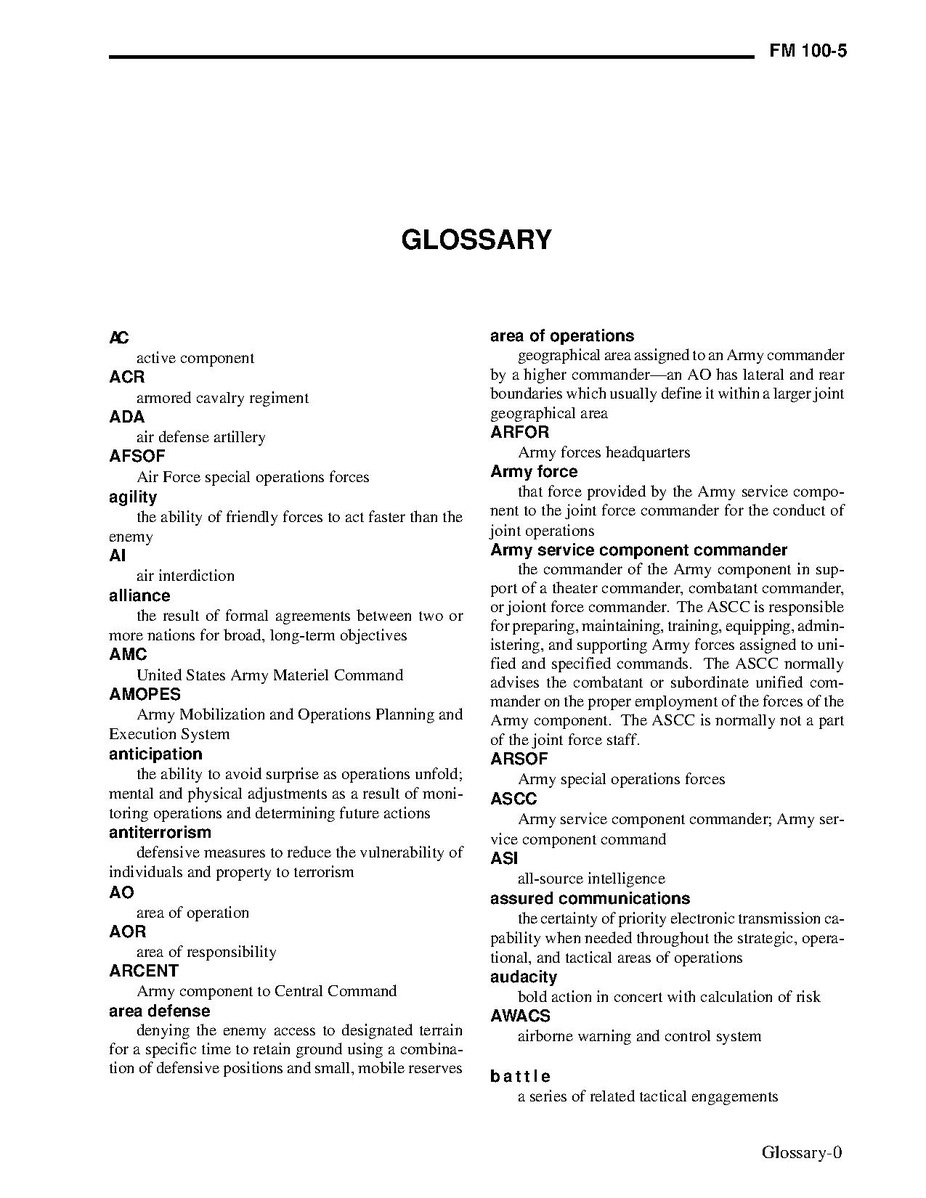 FM 100-5

GLOSSARY

AC
active component

ACR
armored cavalry regiment

ADA
air defense artillery

AFSOF
Air Force special operations forces

agility
the ability of friendly forces to act faster than the enemy

AI
air interdiction

alliance
the result of formal agreements between two or more nations for broad, long-term objectives

AMC
United States Army Materiel Command

AMOPES
Army Mobilization and Operations Planning and Execution System

anticipation
the ability to avoid surprise as operations unfold; mental and physical adjustments as a result of monitoring operations and determining future actions

antiterrorism
defensive measures to reduce the vulnerability of individuals and property to terrorism

AO
area of operation

AOR
area of responsibility

ARCENT
Army component to Central Command

area defense
denying the enemy access to designated terrain for a specific time to retain ground using a combination of defensive positions and small, mobile reserves

area of operations
geographical area assigned to an Army commander by a higher commander—an AO has lateral and rear boundaries which usually define it within a larger joint geographical area

ARFOR
Army forces headquarters

Army force
that force provided by the Army service component to the joint force commander for the conduct of joint operations

Army service component commander
the commander of the Army component in support of a theater commander, combatant commander, or joiont force commander. The ASCC is responsible for preparing, maintaining, training, equipping, administering, and supporting Army forces assigned to unified and specified commands. The ASCC normally advises the combatant or subordinate unified commander on the proper employment of the forces of the Army component. The ASCC is normally not a part of the joint force staff.

ARSOF
Army special operations forces

ASCC
Army service component commander; Army service component command

ASI
all-source intelligence

assured communications
the certainty of priority electronic transmission capability when needed throughout the strategic, operational, and tactical areas of operations

audacity
bold action in concert with calculation of risk

AWACS
airborne warning and control system

battle
a series of related tactical engagements

Glossary-0